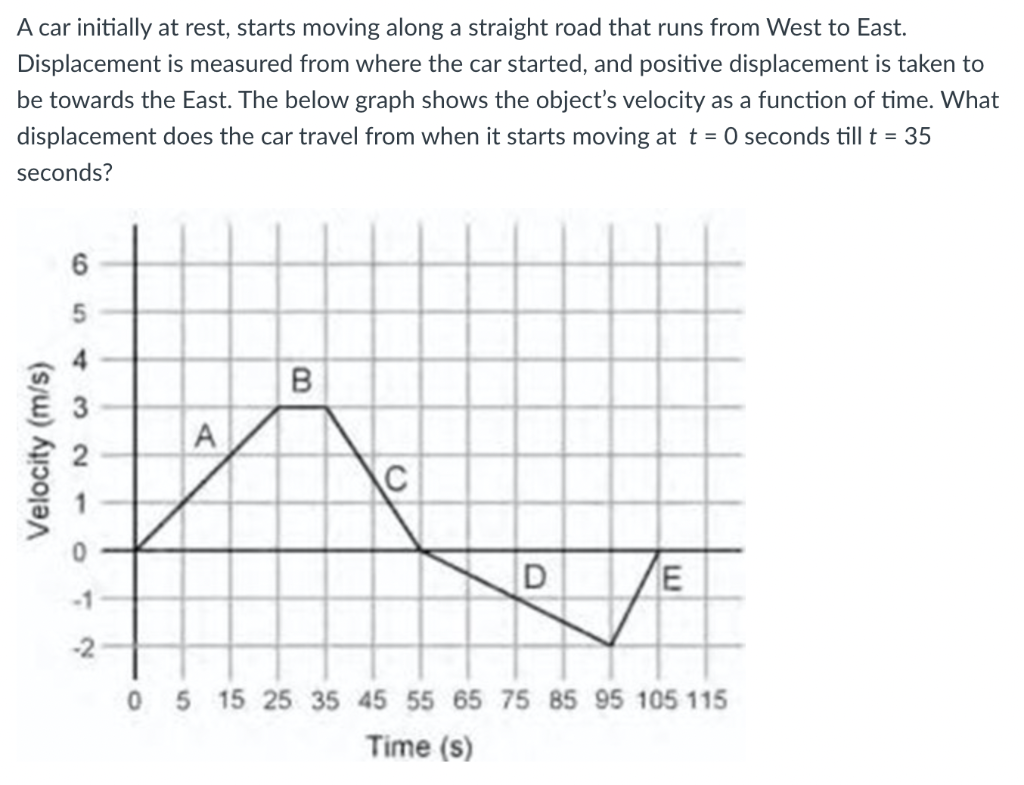 A car initially at rest, starts moving along a straight road that runs from West to East. Displacement is measured from where the car started, and positive displacement is taken to be towards the East. The below graph shows the object's velocity as a function of time. What displacement does the car travel from when it starts moving at $t = 0$ seconds till $t = 35$ seconds?

Velocity (m/s)
6
5
4
3
2
1
0
-1
-2
A
B
C
D
E
0 5 15 25 35 45 55 65 75 85 95 105 115
Time (s)